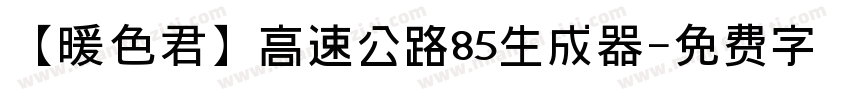 【暖色君】高速公路85生成器-免费字